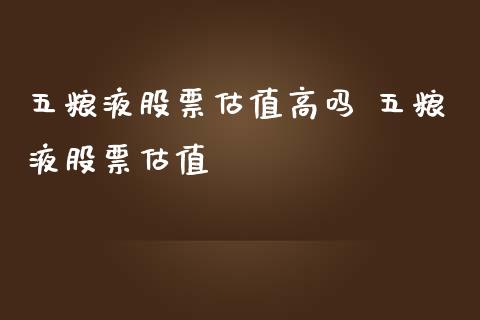 五粮液股票估值高吗 五粮液股票估值